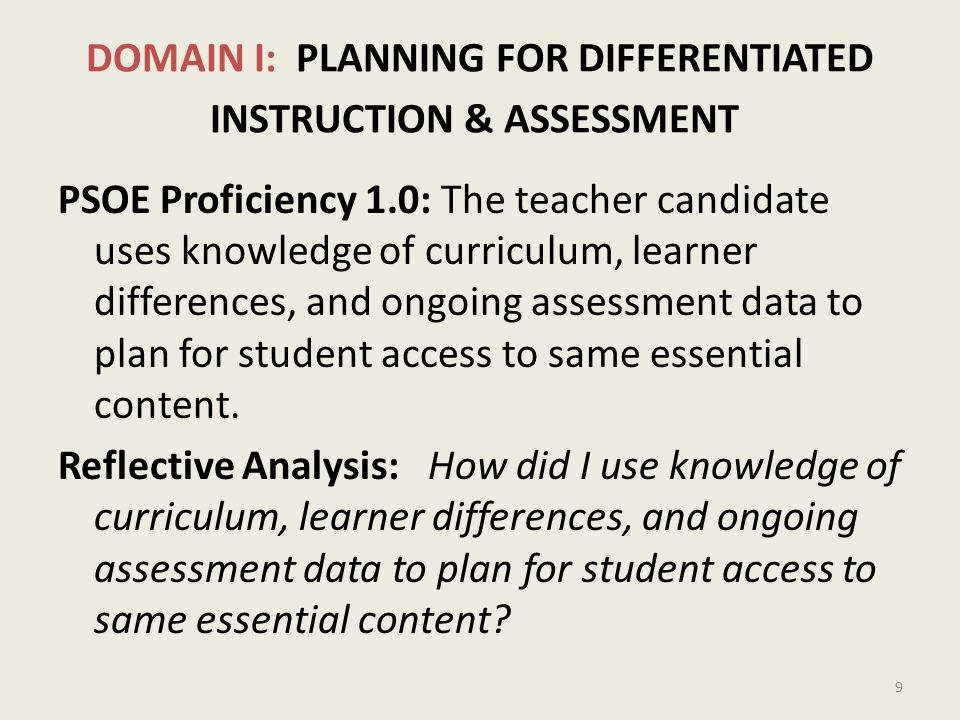 DOMAIN I: PLANNING FOR DIFFERENTIATED INSTRUCTION & ASSESSMENT

PSOE Proficiency 1.0: The teacher candidate uses knowledge of curriculum, learner differences, and ongoing assessment data to plan for student access to same essential content.

Reflective Analysis: How did I use knowledge of curriculum, learner differences, and ongoing assessment data to plan for student access to same essential content?

9